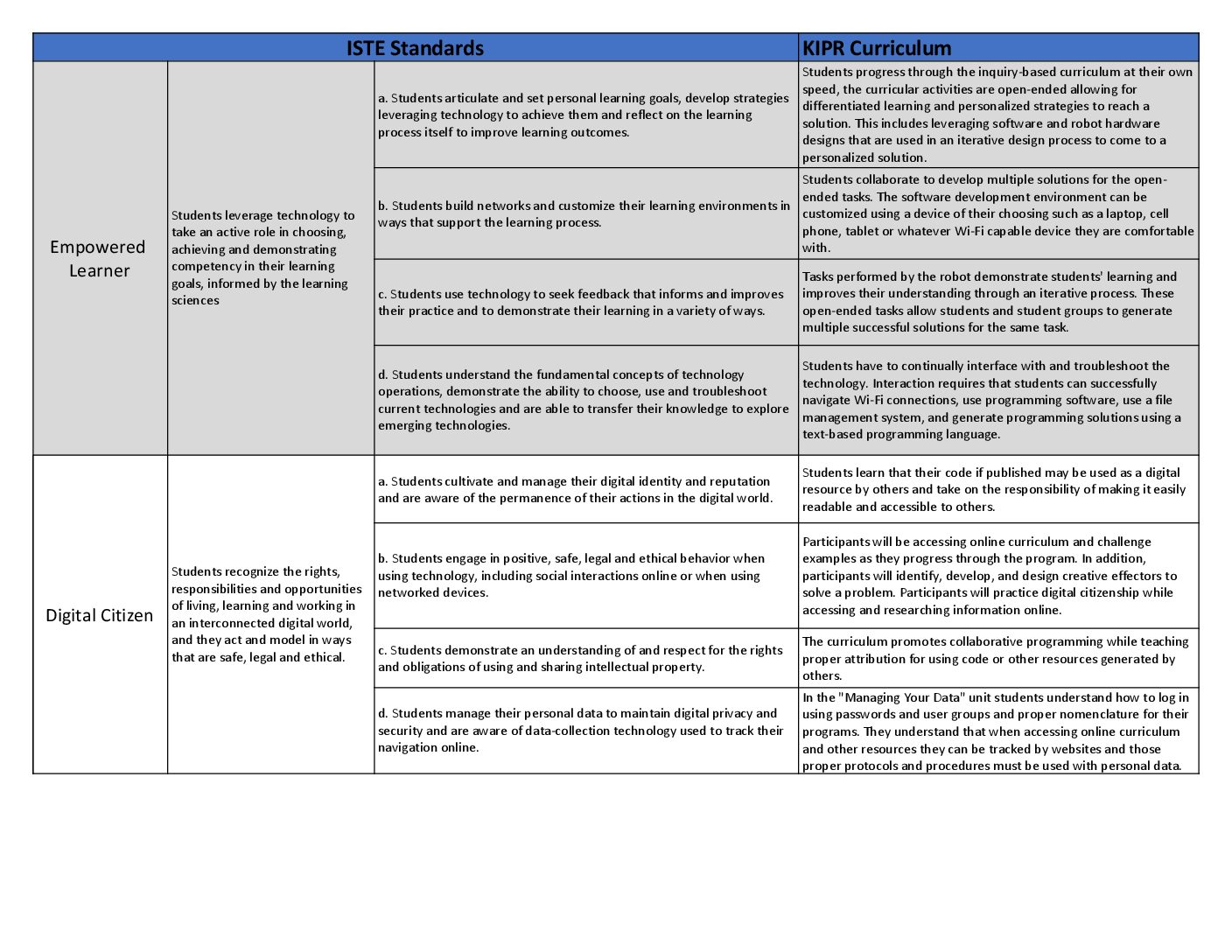 | ISTE Standards | | | KIPR Curriculum |
|---|---|---|---|
| Empowered Learner | Students leverage technology to take an active role in choosing, achieving and demonstrating competency in their learning goals, informed by the learning sciences | a. Students articulate and set personal learning goals, develop strategies leveraging technology to achieve them and reflect on the learning process itself to improve learning outcomes. | Students progress through the inquiry-based curriculum at their own speed, the curricular activities are open-ended allowing for differentiated learning and personalized strategies to reach a solution. This includes leveraging software and robot hardware designs that are used in an iterative design process to come to a personalized solution. |
| | | b. Students build networks and customize their learning environments in ways that support the learning process. | Students collaborate to develop multiple solutions for the open-ended tasks. The software development environment can be customized using a device of their choosing such as a laptop, cell phone, tablet or whatever Wi-Fi capable device they are comfortable with. |
| | | c. Students use technology to seek feedback that informs and improves their practice and to demonstrate their learning in a variety of ways. | Tasks performed by the robot demonstrate students' learning and improves their understanding through an iterative process. These open-ended tasks allow students and student groups to generate multiple successful solutions for the same task. |
| | | d. Students understand the fundamental concepts of technology operations, demonstrate the ability to choose, use and troubleshoot current technologies and are able to transfer their knowledge to explore emerging technologies. | Students have to continually interface with and troubleshoot the technology. Interaction requires that students can successfully navigate Wi-Fi connections, use programming software, use a file management system, and generate programming solutions using a text-based programming language. |
| Digital Citizen | Students recognize the rights, responsibilities and opportunities of living, learning and working in an interconnected digital world, and they act and model in ways that are safe, legal and ethical. | a. Students cultivate and manage their digital identity and reputation and are aware of the permanence of their actions in the digital world. | Students learn that their code if published may be used as a digital resource by others and take on the responsibility of making it easily readable and accessible to others. |
| | | b. Students engage in positive, safe, legal and ethical behavior when using technology, including social interactions online or when using networked devices. | Participants will be accessing online curriculum and challenge examples as they progress through the program. In addition, participants will identify, develop, and design creative effectors to solve a problem. Participants will practice digital citizenship while accessing and researching information online. |
| | | c. Students demonstrate an understanding of and respect for the rights and obligations of using and sharing intellectual property. | The curriculum promotes collaborative programming while teaching proper attribution for using code or other resources generated by others. |
| | | d. Students manage their personal data to maintain digital privacy and security and are aware of data-collection technology used to track their navigation online. | In the "Managing Your Data" unit students understand how to log in using passwords and user groups and proper nomenclature for their programs. They understand that when accessing online curriculum and other resources they can be tracked by websites and those proper protocols and procedures must be used with personal data. |